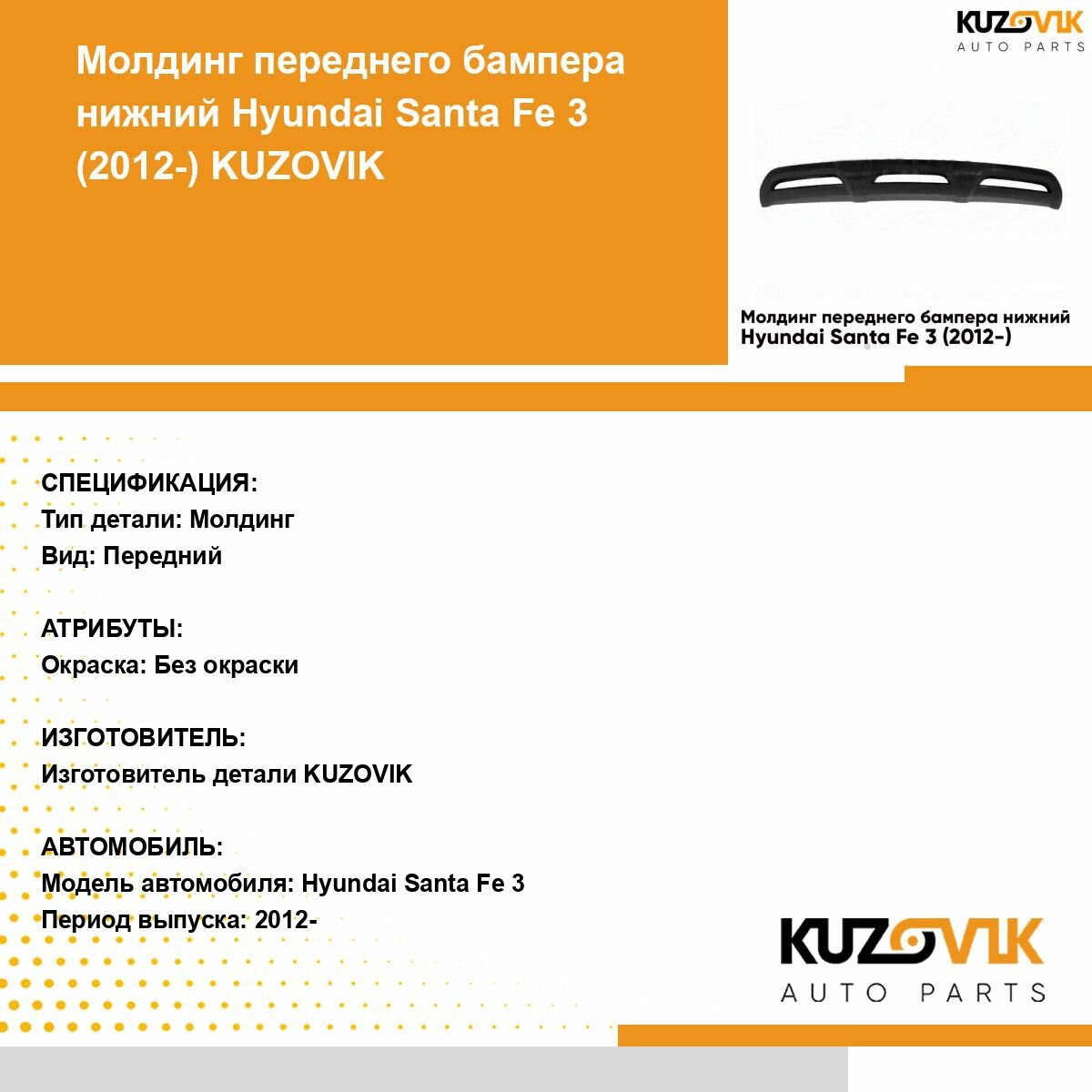 Молдинг переднего бампера нижний Hyundai Santa Fe 3 (2012-) KUZOVIK

KUZOVIK
AUTO PARTS

Молдинг переднего бампера нижний Hyundai Santa Fe 3 (2012-)

СПЕЦИФИКАЦИЯ:
Тип детали: Молдинг
Вид: Передний

АТРИБУТЫ:
Окраска: Без окраски

ИЗГОТОВИТЕЛЬ:
Изготовитель детали KUZOVIK

АВТОМОБИЛЬ:
Модель автомобиля: Hyundai Santa Fe 3
Период выпуска: 2012-

KUZOVIK
AUTO PARTS